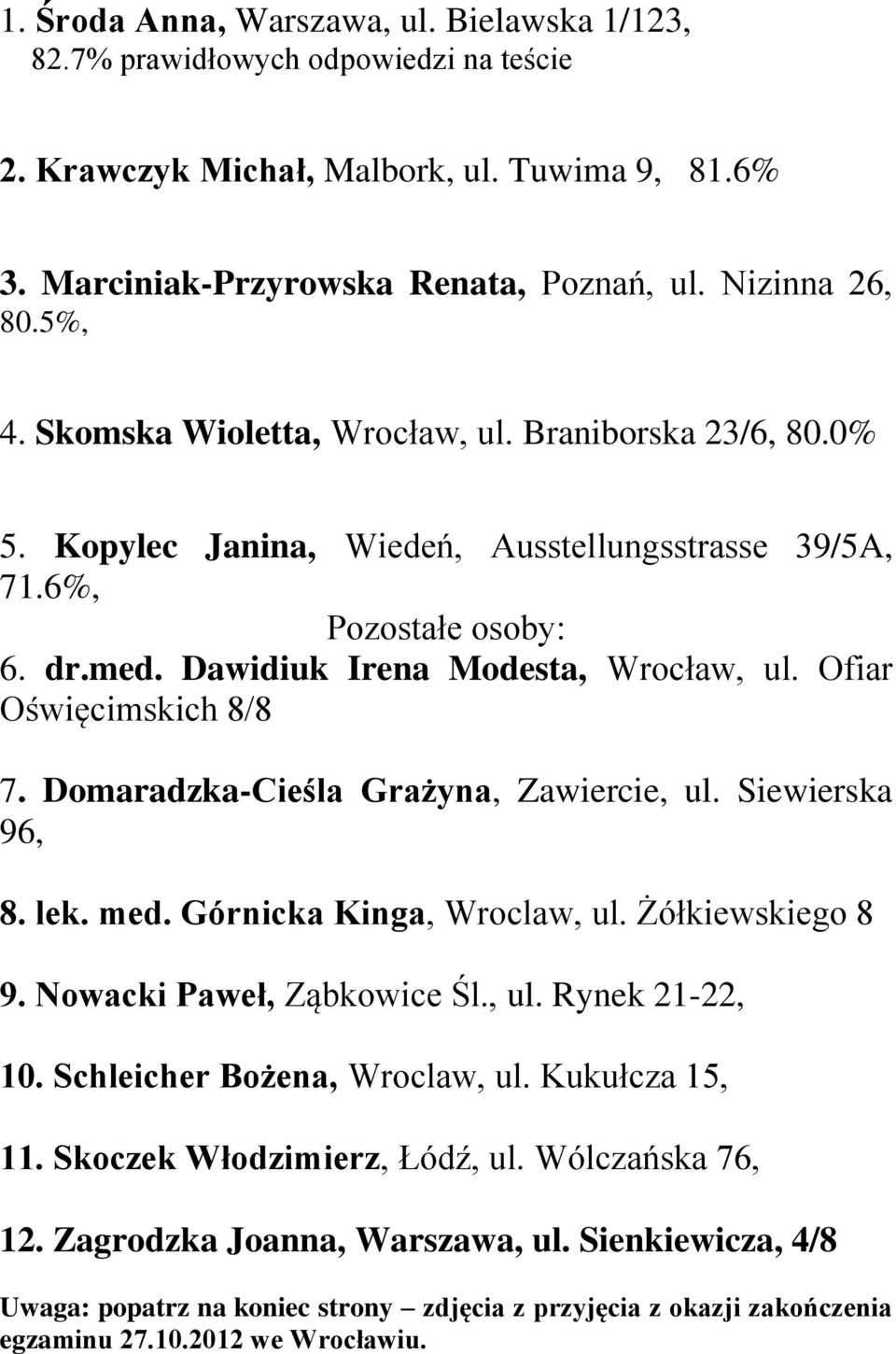 1. Środa Anna, Warszawa, ul. Bielawska 1/123, 82.7% prawidłowych odpowiedzi na teście

2. Krawczyk Michał, Malbork, ul. Tuwima 9, 81.6%

3. Marciniak-Przyrowska Renata, Poznań, ul. Nizinna 26, 80.5%,

4. Skomska Wioletta, Wrocław, ul. Braniborska 23/6, 80.0%

5. Kopylec Janina, Wiedeń, Ausstellungsstrasse 39/5A, 71.6%,

Pozostałe osoby:

6. dr.med. Dawidiuk Irena Modesta, Wrocław, ul. Ofiar Oświęcimskich 8/8

7. Domaradzka-Cieśla Grażyna, Zawiercie, ul. Siewierska 96,

8. lek. med. Górnicka Kinga, Wroclaw, ul. Żółkiewskiego 8

9. Nowacki Paweł, Ząbkowice Śl., ul. Rynek 21-22,

10. Schleicher Bożena, Wroclaw, ul. Kukułcza 15,

11. Skoczek Włodzimierz, Łódź, ul. Wólczańska 76,

12. Zagrodzka Joanna, Warszawa, ul. Sienkiewicza, 4/8

Uwaga: popatrz na koniec strony – zdjęcia z przyjęcia z okazji zakończenia egzaminu 27.10.2012 we Wrocławiu.